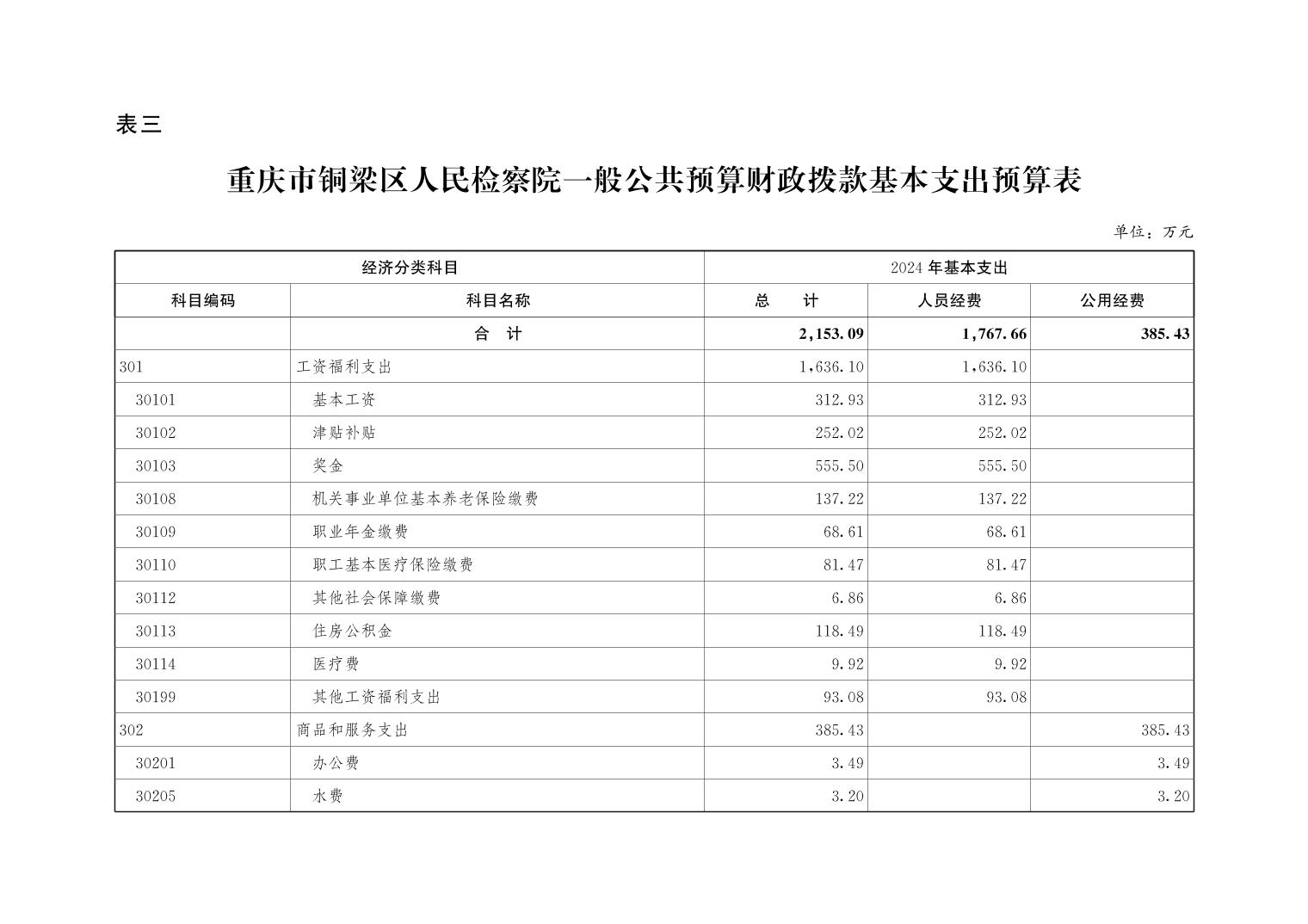 表三

重庆市铜梁区人民检察院一般公共预算财政拨款基本支出预算表

单位：万元

| 经济分类科目 | | 2024 年基本支出 | | |
|---|---|---|---|---|
| 科目编码 | 科目名称 | 总　　计 | 人员经费 | 公用经费 |
| | 合　计 | 2,153.09 | 1,767.66 | 385.43 |
| 301 | 工资福利支出 | 1,636.10 | 1,636.10 | |
| 30101 | 基本工资 | 312.93 | 312.93 | |
| 30102 | 津贴补贴 | 252.02 | 252.02 | |
| 30103 | 奖金 | 555.50 | 555.50 | |
| 30108 | 机关事业单位基本养老保险缴费 | 137.22 | 137.22 | |
| 30109 | 职业年金缴费 | 68.61 | 68.61 | |
| 30110 | 职工基本医疗保险缴费 | 81.47 | 81.47 | |
| 30112 | 其他社会保障缴费 | 6.86 | 6.86 | |
| 30113 | 住房公积金 | 118.49 | 118.49 | |
| 30114 | 医疗费 | 9.92 | 9.92 | |
| 30199 | 其他工资福利支出 | 93.08 | 93.08 | |
| 302 | 商品和服务支出 | 385.43 | | 385.43 |
| 30201 | 办公费 | 3.49 | | 3.49 |
| 30205 | 水费 | 3.20 | | 3.20 |